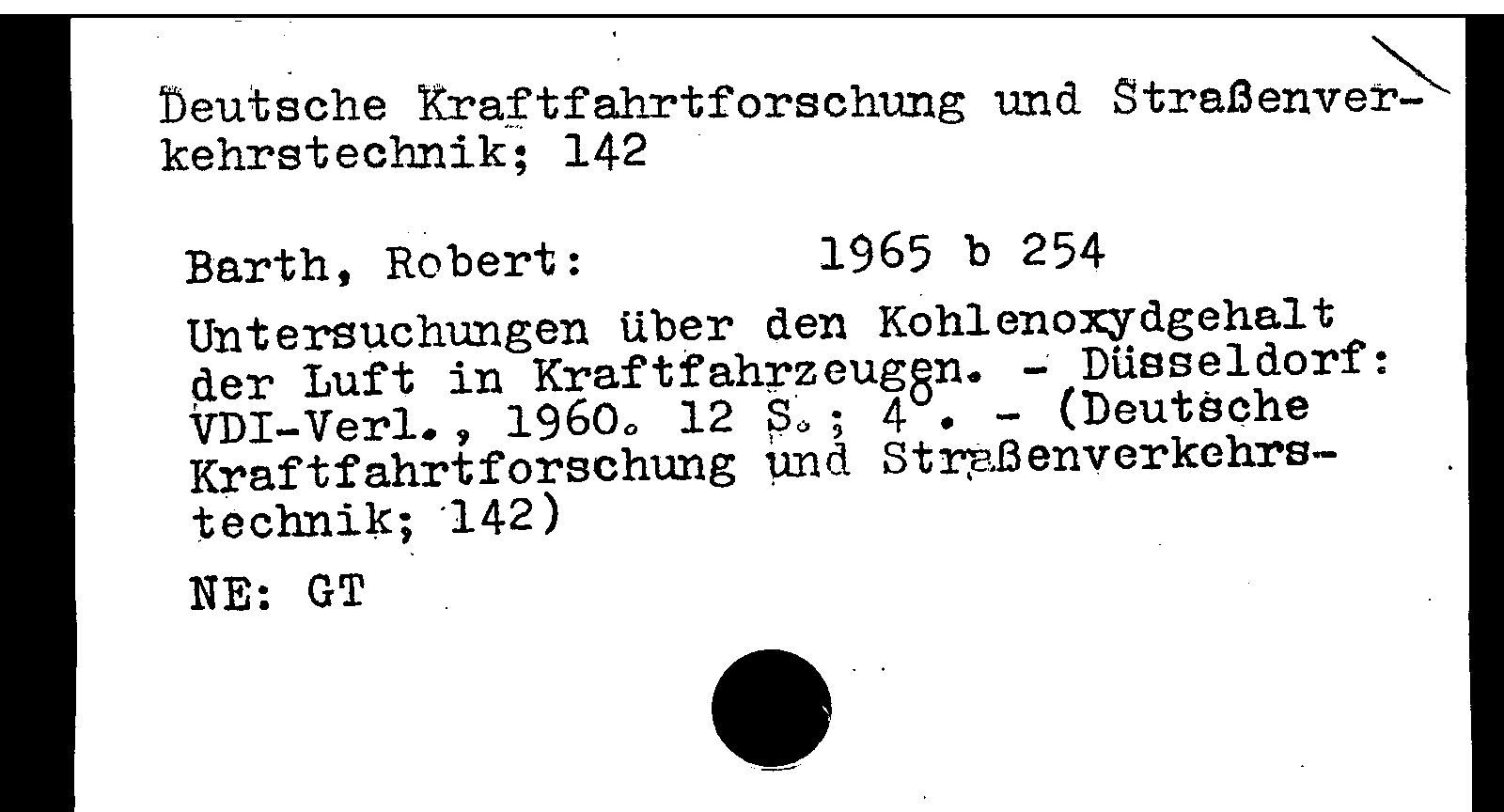 Deutsche Kraftfahrtforschung und Straßenverkehrstechnik; 142

Barth, Robert: 1965 b 254

Untersuchungen über den Kohlenoxydgehalt der Luft in Kraftfahrzeugen. - Düsseldorf: VDI-Verl., 1960. 12 S.; 4°. - (Deutsche Kraftfahrtforschung und Straßenverkehrstechnik; 142)

NE: GT